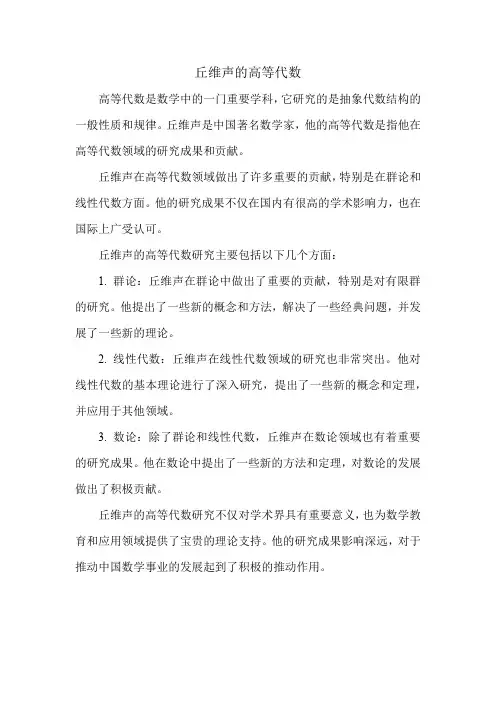 丘维声的高等代数

高等代数是数学中的一门重要学科，它研究的是抽象代数结构的一般性质和规律。丘维声是中国著名数学家，他的高等代数是指他在高等代数领域的研究成果和贡献。

丘维声在高等代数领域做出了许多重要的贡献，特别是在群论和线性代数方面。他的研究成果不仅在国内有很高的学术影响力，也在国际上广受认可。

丘维声的高等代数研究主要包括以下几个方面：

1. 群论：丘维声在群论中做出了重要的贡献，特别是对有限群的研究。他提出了一些新的概念和方法，解决了一些经典问题，并发展了一些新的理论。

2. 线性代数：丘维声在线性代数领域的研究也非常突出。他对线性代数的基本理论进行了深入研究，提出了一些新的概念和定理，并应用于其他领域。

3. 数论：除了群论和线性代数，丘维声在数论领域也有着重要的研究成果。他在数论中提出了一些新的方法和定理，对数论的发展做出了积极贡献。

丘维声的高等代数研究不仅对学术界具有重要意义，也为数学教育和应用领域提供了宝贵的理论支持。他的研究成果影响深远，对于推动中国数学事业的发展起到了积极的推动作用。